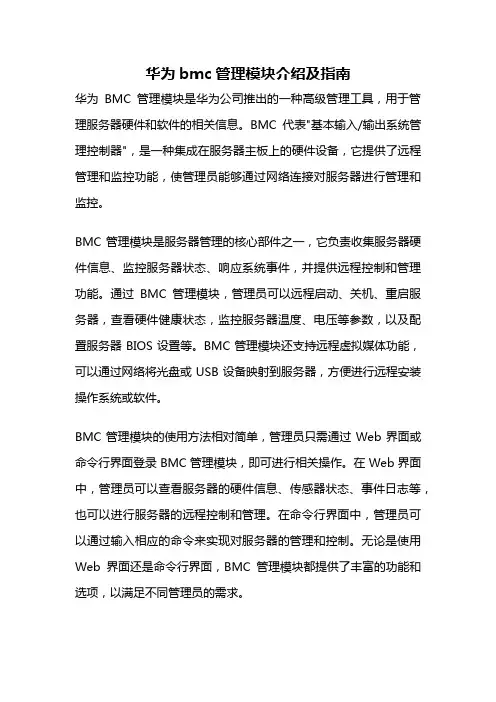 华为 bmc 管理模块介绍及指南

华为 BMC 管理模块是华为公司推出的一种高级管理工具，用于管理服务器硬件和软件的相关信息。BMC 代表"基本输入/输出系统管理控制器"，是一种集成在服务器主板上的硬件设备，它提供了远程管理和监控功能，使管理员能够通过网络连接对服务器进行管理和监控。

BMC 管理模块是服务器管理的核心部件之一，它负责收集服务器硬件信息、监控服务器状态、响应系统事件，并提供远程控制和管理功能。通过 BMC 管理模块，管理员可以远程启动、关机、重启服务器，查看硬件健康状态，监控服务器温度、电压等参数，以及配置服务器 BIOS 设置等。BMC 管理模块还支持远程虚拟媒体功能，可以通过网络将光盘或 USB 设备映射到服务器，方便进行远程安装操作系统或软件。

BMC 管理模块的使用方法相对简单，管理员只需通过 Web 界面或命令行界面登录 BMC 管理模块，即可进行相关操作。在 Web 界面中，管理员可以查看服务器的硬件信息、传感器状态、事件日志等，也可以进行服务器的远程控制和管理。在命令行界面中，管理员可以通过输入相应的命令来实现对服务器的管理和控制。无论是使用 Web 界面还是命令行界面，BMC 管理模块都提供了丰富的功能和选项，以满足不同管理员的需求。